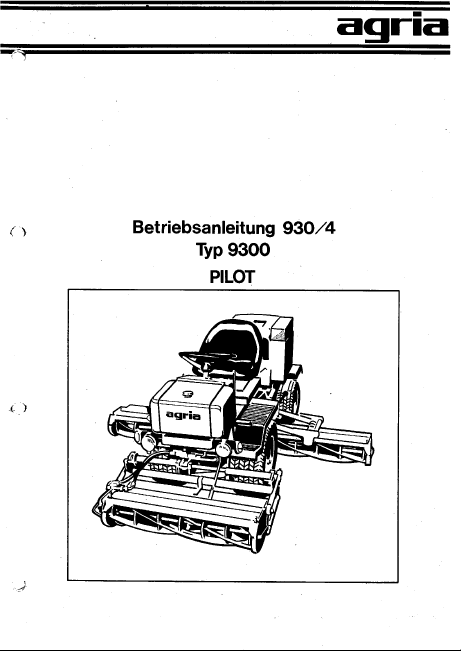 agria

Betriebsanleitung 930/4
Typ 9300
PILOT

agria